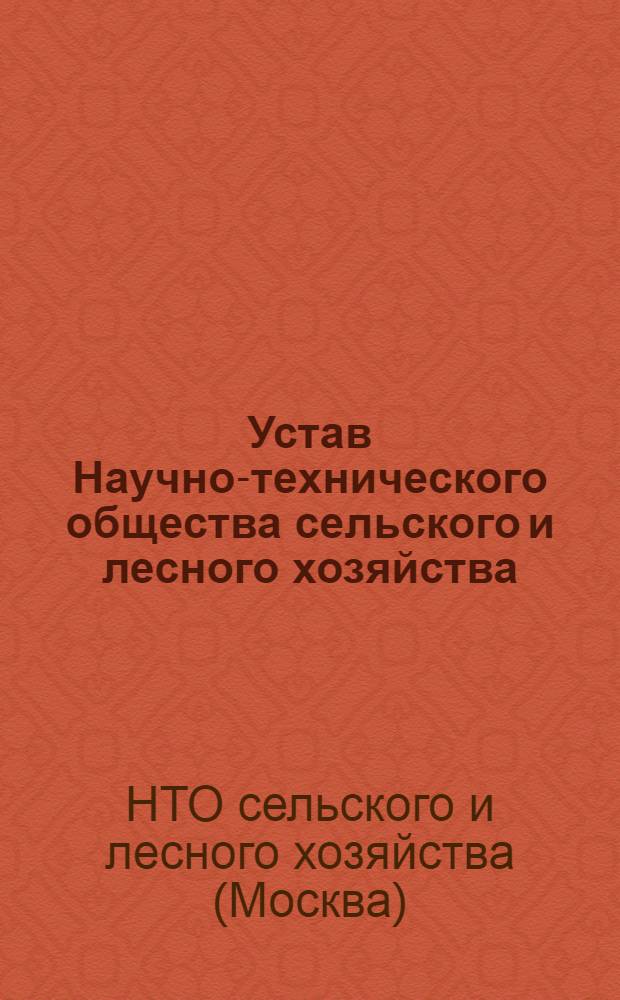 Устав Научно-технического общества сельского и лесного хозяйства

НТО сельского и лесного хозяйства (Москва)